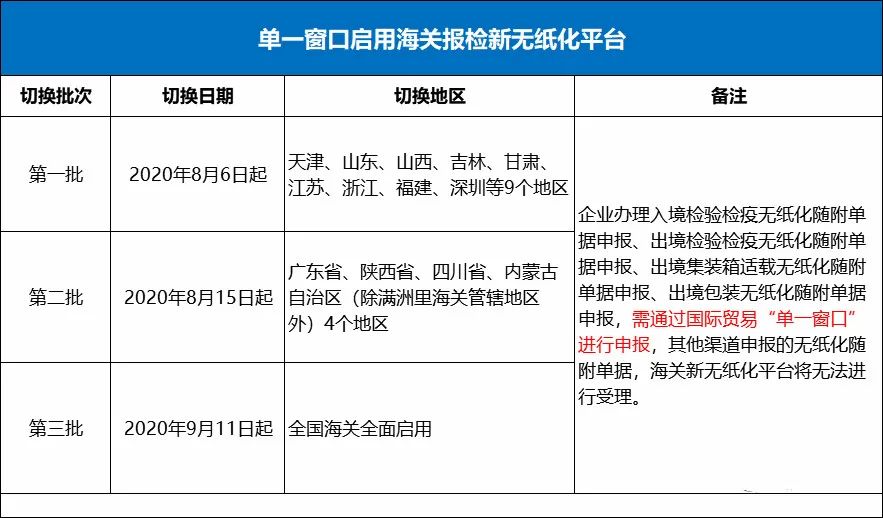 单一窗口启用海关报检新无纸化平台

| 切换批次 | 切换日期 | 切换地区 | 备注 |
|---|---|---|---|
| 第一批 | 2020年8月6日起 | 天津、山东、山西、吉林、甘肃、江苏、浙江、福建、深圳等9个地区 | 企业办理入境检验检疫无纸化随附单据申报、出境检验检疫无纸化随附单据申报、出境集装箱适载无纸化随附单据申报、出境包装无纸化随附单据申报，需通过国际贸易“单一窗口”进行申报，其他渠道申报的无纸化随附单据，海关新无纸化平台将无法进行受理。 |
| 第二批 | 2020年8月15日起 | 广东省、陕西省、四川省、内蒙古自治区（除满洲里海关管辖地区外）4个地区 | |
| 第三批 | 2020年9月11日起 | 全国海关全面启用 | |